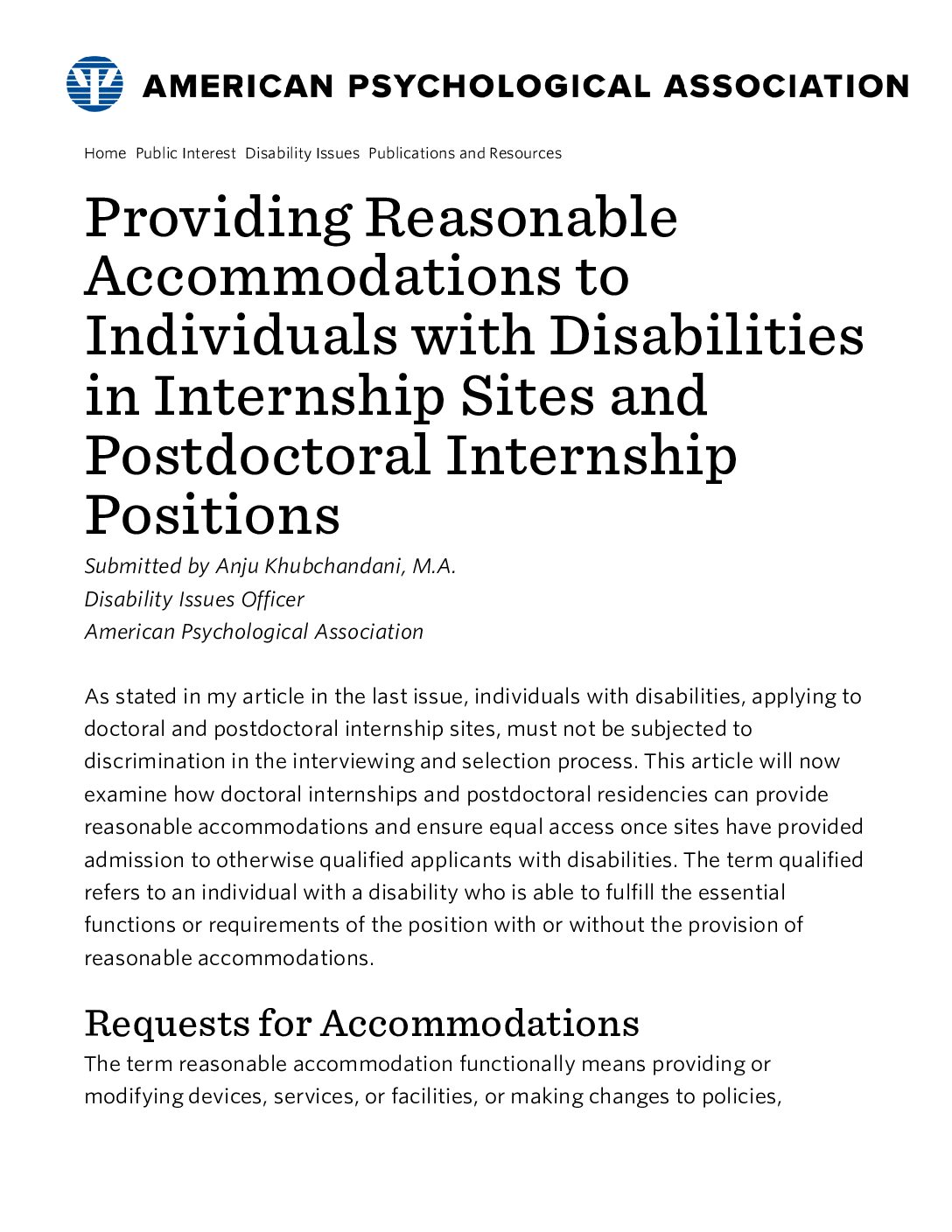 AMERICAN PSYCHOLOGICAL ASSOCIATION

Home Public Interest Disability Issues Publications and Resources

Providing Reasonable Accommodations to Individuals with Disabilities in Internship Sites and Postdoctoral Internship Positions

Submitted by Anju Khubchandani, M.A.
Disability Issues Officer
American Psychological Association

As stated in my article in the last issue, individuals with disabilities, applying to doctoral and postdoctoral internship sites, must not be subjected to discrimination in the interviewing and selection process. This article will now examine how doctoral internships and postdoctoral residencies can provide reasonable accommodations and ensure equal access once sites have provided admission to otherwise qualified applicants with disabilities. The term qualified refers to an individual with a disability who is able to fulfill the essential functions or requirements of the position with or without the provision of reasonable accommodations.

Requests for Accommodations

The term reasonable accommodation functionally means providing or modifying devices, services, or facilities, or making changes to policies,